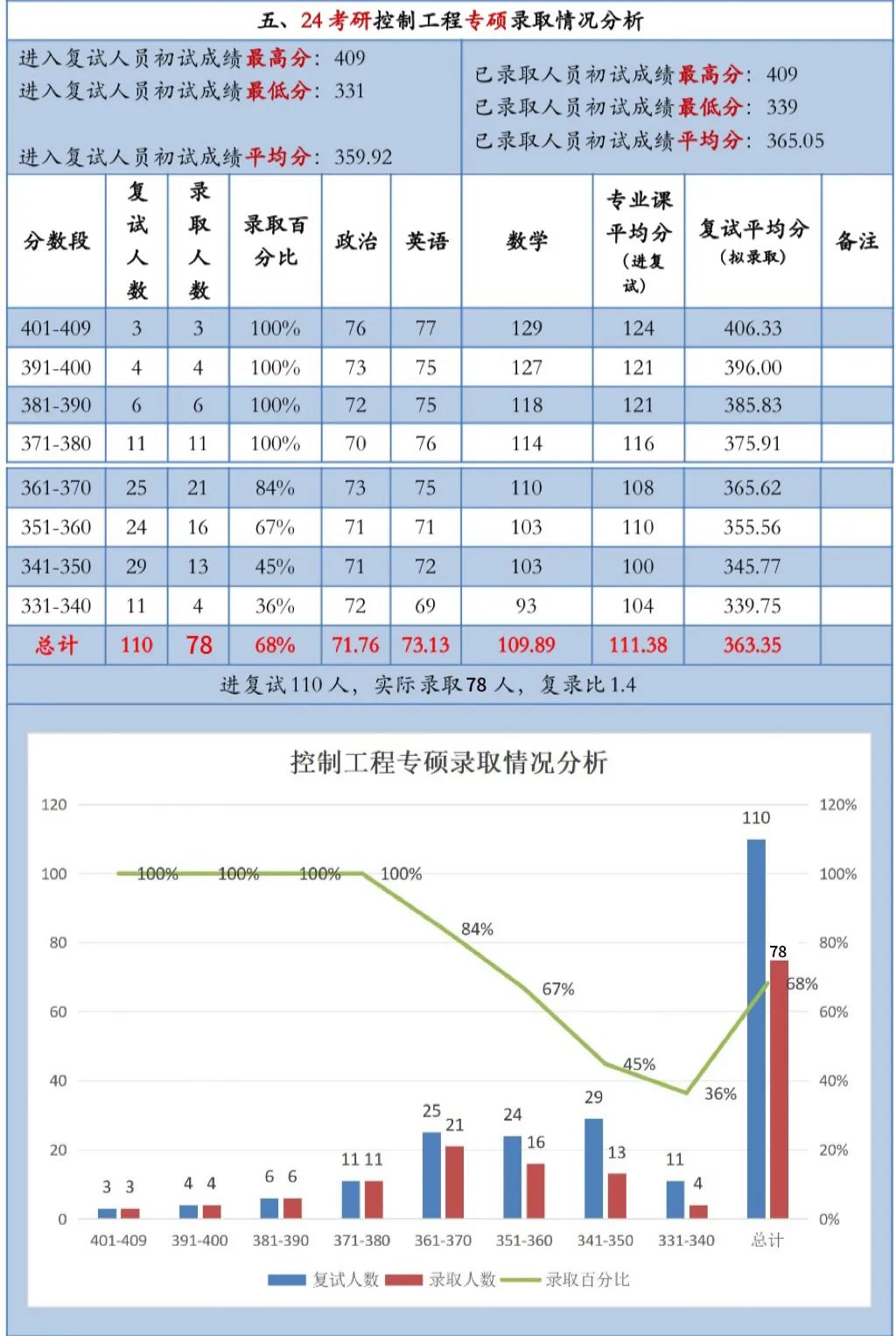 五、24考研控制工程专硕录取情况分析

进入复试人员初试成绩最高分：409
进入复试人员初试成绩最低分：331
进入复试人员初试成绩平均分：359.92

已录取人员初试成绩最高分：409
已录取人员初试成绩最低分：339
已录取人员初试成绩平均分：365.05

| 分数段 | 复试人数 | 录取人数 | 录取百分比 | 政治 | 英语 | 数学 | 专业课平均分（进复试） | 复试平均分（拟录取） | 备注 |
|---|---|---|---|---|---|---|---|---|---|
| 401-409 | 3 | 3 | 100% | 76 | 77 | 129 | 124 | 406.33 | |
| 391-400 | 4 | 4 | 100% | 73 | 75 | 127 | 121 | 396.00 | |
| 381-390 | 6 | 6 | 100% | 72 | 75 | 118 | 121 | 385.83 | |
| 371-380 | 11 | 11 | 100% | 70 | 76 | 114 | 116 | 375.91 | |
| 361-370 | 25 | 21 | 84% | 73 | 75 | 110 | 108 | 365.62 | |
| 351-360 | 24 | 16 | 67% | 71 | 71 | 103 | 110 | 355.56 | |
| 341-350 | 29 | 13 | 45% | 71 | 72 | 103 | 100 | 345.77 | |
| 331-340 | 11 | 4 | 36% | 72 | 69 | 93 | 104 | 339.75 | |
| 总计 | 110 | 78 | 68% | 71.76 | 73.13 | 109.89 | 111.38 | 363.35 | |

进复试110人，实际录取78人，复录比1.4

控制工程专硕录取情况分析

120 100 80 60 40 20 0
120% 100% 80% 60% 40% 20% 0%

100% 100% 100% 100% 84% 67% 45% 36% 68%
3 3 4 4 6 6 11 11 25 21 24 16 29 13 11 4 110 78

401-409 391-400 381-390 371-380 361-370 351-360 341-350 331-340 总计

复试人数 录取人数 录取百分比